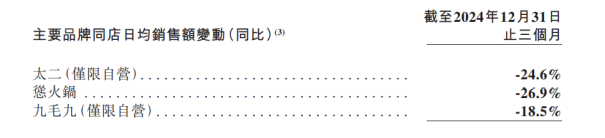 | 主要品牌同店日均銷售額變動(同比)$^{(3)}$ | 截至2024年12月31日止三個月 |
|---|---|
| 太二(僅限自營) | -24.6% |
| 慫火鍋 | -26.9% |
| 九毛九(僅限自營) | -18.5% |